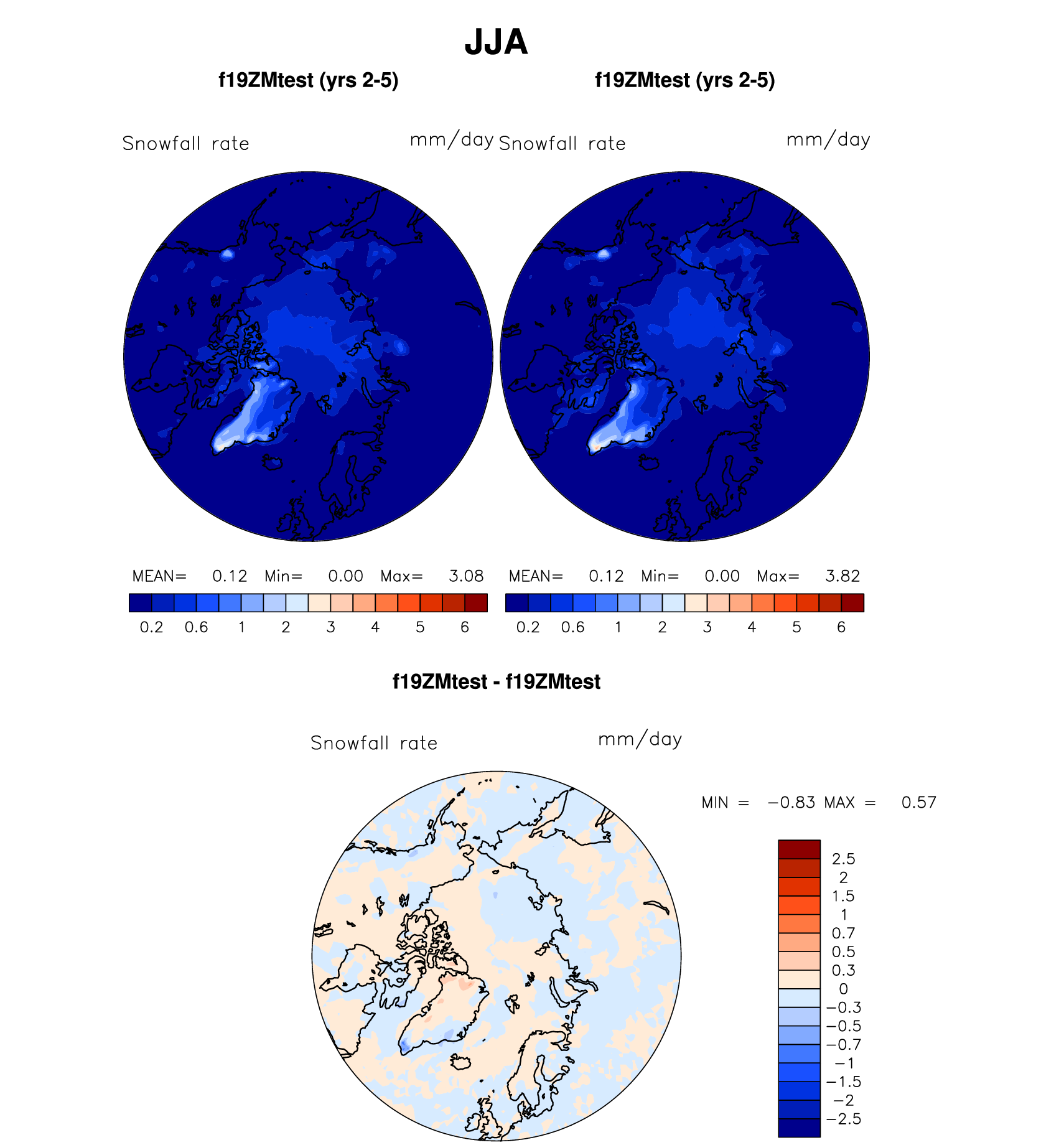 JJA

f19ZMtest (yrs 2-5)

Snowfall rate mm/day

MEAN= 0.12 Min= 0.00 Max= 3.08

0.2 0.6 1 2 3 4 5 6

f19ZMtest (yrs 2-5)

Snowfall rate mm/day

MEAN= 0.12 Min= 0.00 Max= 3.82

0.2 0.6 1 2 3 4 5 6

f19ZMtest - f19ZMtest

Snowfall rate mm/day

MIN = −0.83 MAX = 0.57

2.5
2
1.5
1
0.7
0.5
0.3
0
−0.3
−0.5
−0.7
−1
−1.5
−2
−2.5